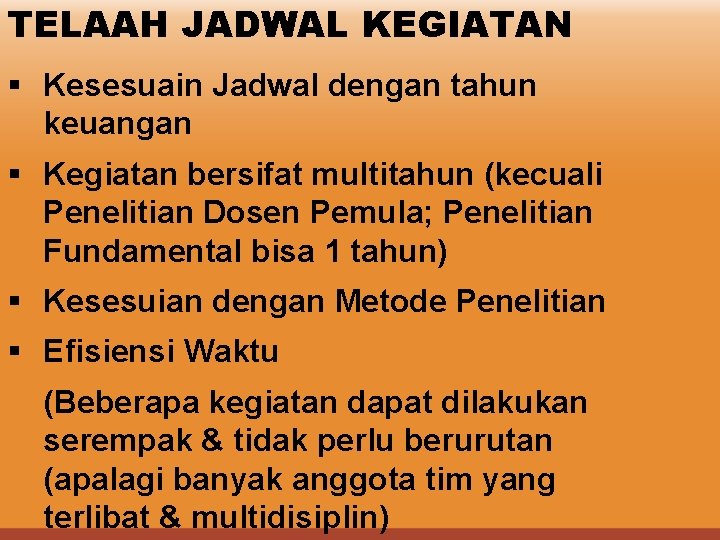 TELAAH JADWAL KEGIATAN

▪ Kesesuain Jadwal dengan tahun keuangan

▪ Kegiatan bersifat multitahun (kecuali Penelitian Dosen Pemula; Penelitian Fundamental bisa 1 tahun)

▪ Kesesuian dengan Metode Penelitian

▪ Efisiensi Waktu

(Beberapa kegiatan dapat dilakukan serempak & tidak perlu berurutan (apalagi banyak anggota tim yang terlibat & multidisiplin)